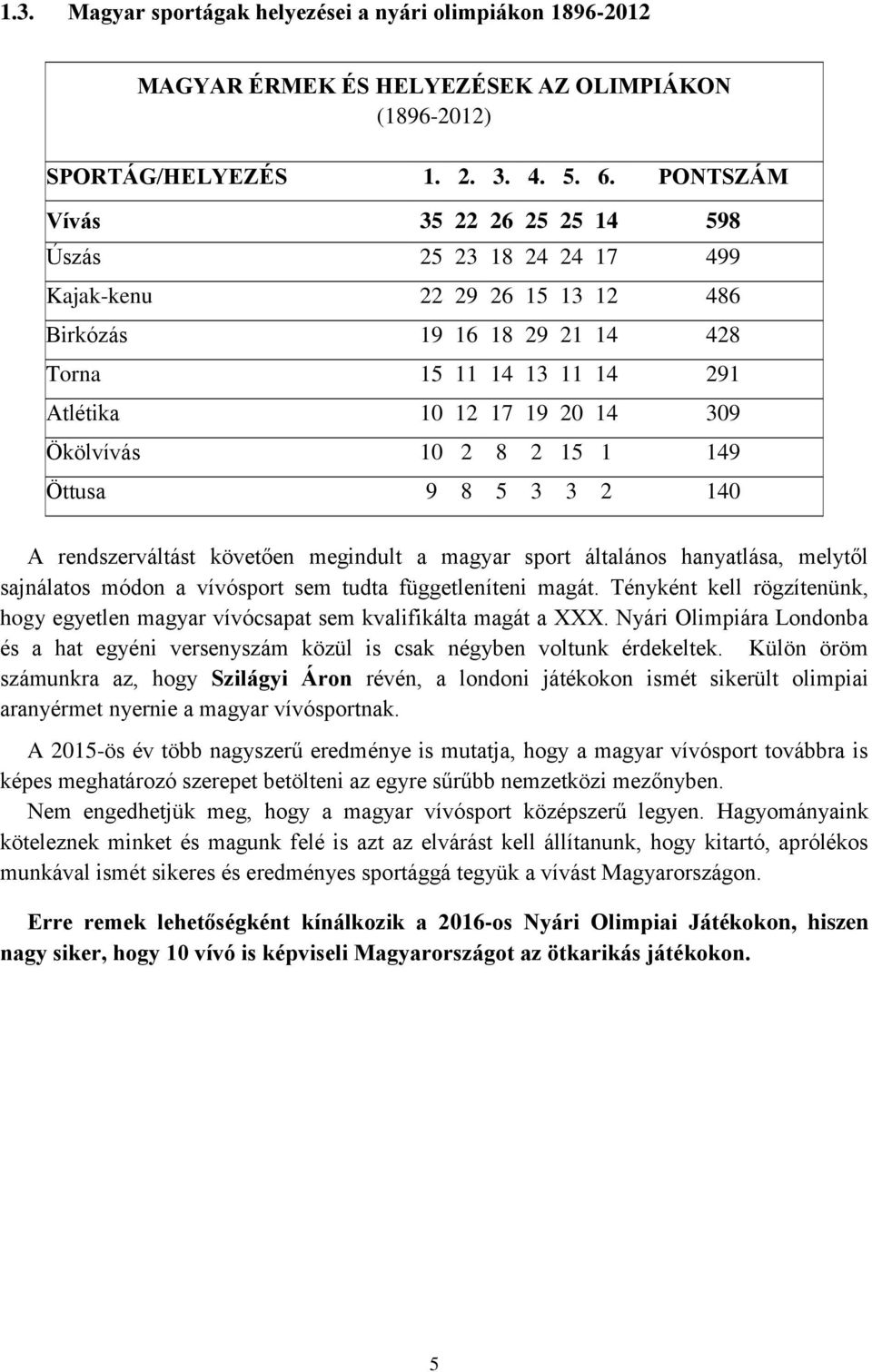 1.3. Magyar sportágak helyezései a nyári olimpiákon 1896-2012

MAGYAR ÉRMEK ÉS HELYEZÉSEK AZ OLIMPIÁKON (1896-2012)

| SPORTÁG/HELYEZÉS | 1. | 2. | 3. | 4. | 5. | 6. | PONTSZÁM |
|---|---|---|---|---|---|---|---|
| Vívás | 35 | 22 | 26 | 25 | 25 | 14 | 598 |
| Úszás | 25 | 23 | 18 | 24 | 24 | 17 | 499 |
| Kajak-kenu | 22 | 29 | 26 | 15 | 13 | 12 | 486 |
| Birkózás | 19 | 16 | 18 | 29 | 21 | 14 | 428 |
| Torna | 15 | 11 | 14 | 13 | 11 | 14 | 291 |
| Atlétika | 10 | 12 | 17 | 19 | 20 | 14 | 309 |
| Ökölvívás | 10 | 2 | 8 | 2 | 15 | 1 | 149 |
| Öttusa | 9 | 8 | 5 | 3 | 3 | 2 | 140 |

A rendszerváltást követően megindult a magyar sport általános hanyatlása, melytől sajnálatos módon a vívósport sem tudta függetleníteni magát. Tényként kell rögzítenünk, hogy egyetlen magyar vívócsapat sem kvalifikálta magát a XXX. Nyári Olimpiára Londonba és a hat egyéni versenyszám közül is csak négyben voltunk érdekeltek. Külön öröm számunkra az, hogy Szilágyi Áron révén, a londoni játékokon ismét sikerült olimpiai aranyérmet nyernie a magyar vívósportnak.

A 2015-ös év több nagyszerű eredménye is mutatja, hogy a magyar vívósport továbbra is képes meghatározó szerepet betölteni az egyre sűrűbb nemzetközi mezőnyben.

Nem engedhetjük meg, hogy a magyar vívósport középszerű legyen. Hagyományaink köteleznek minket és magunk felé is azt az elvárást kell állítanunk, hogy kitartó, aprólékos munkával ismét sikeres és eredményes sportággá tegyük a vívást Magyarországon.

Erre remek lehetőségként kínálkozik a 2016-os Nyári Olimpiai Játékokon, hiszen nagy siker, hogy 10 vívó is képviseli Magyarországot az ötkarikás játékokon.

5